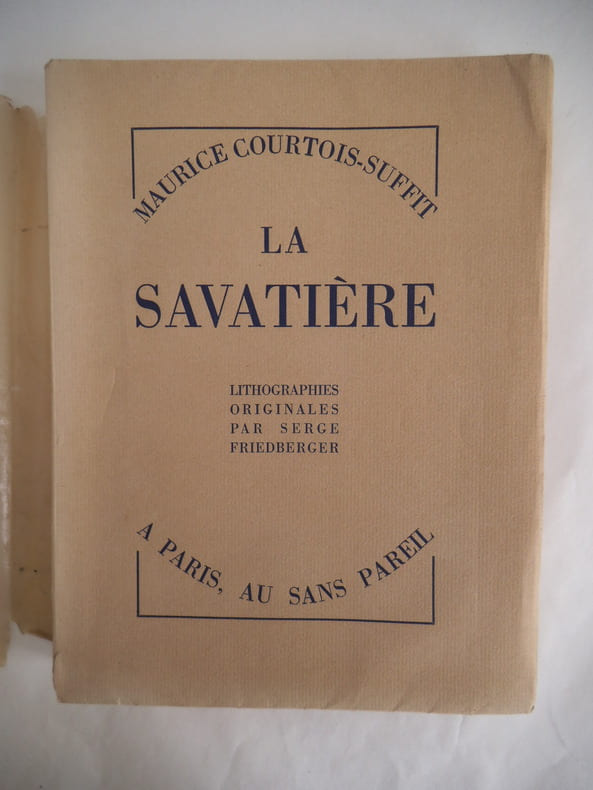 MAURICE COURTOIS-SUFFIT

LA
SAVATIÈRE

LITHOGRAPHIES
ORIGINALES
PAR SERGE
FRIEDBERGER

A PARIS, AU SANS PAREIL